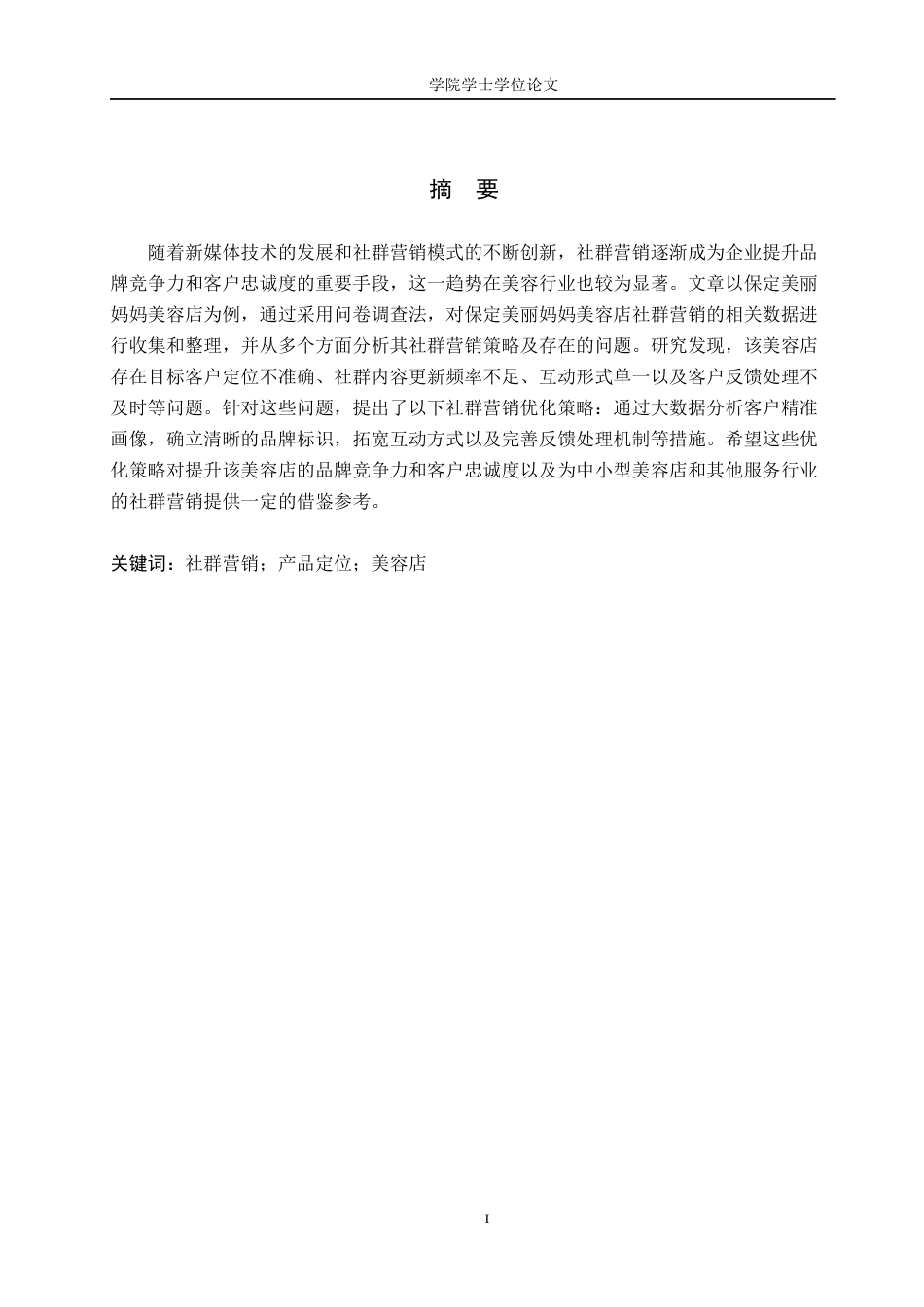 学院学士学位论文

摘　要

随着新媒体技术的发展和社群营销模式的不断创新，社群营销逐渐成为企业提升品牌竞争力和客户忠诚度的重要手段，这一趋势在美容行业也较为显著。文章以保定美丽妈妈美容店为例，通过采用问卷调查法，对保定美丽妈妈美容店社群营销的相关数据进行收集和整理，并从多个方面分析其社群营销策略及存在的问题。研究发现，该美容店存在目标客户定位不准确、社群内容更新频率不足、互动形式单一以及客户反馈处理不及时等问题。针对这些问题，提出了以下社群营销优化策略：通过大数据分析客户精准画像，确立清晰的品牌标识，拓宽互动方式以及完善反馈处理机制等措施。希望这些优化策略对提升该美容店的品牌竞争力和客户忠诚度以及为中小型美容店和其他服务行业的社群营销提供一定的借鉴参考。

关键词：社群营销；产品定位；美容店

I